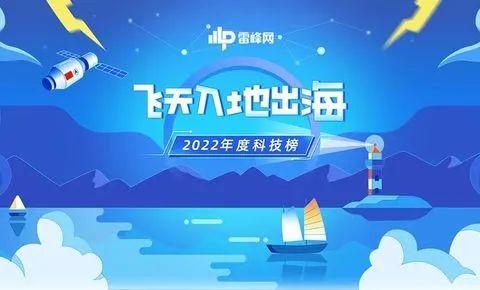 雷峰网

飞天入地出海

2022年度科技榜